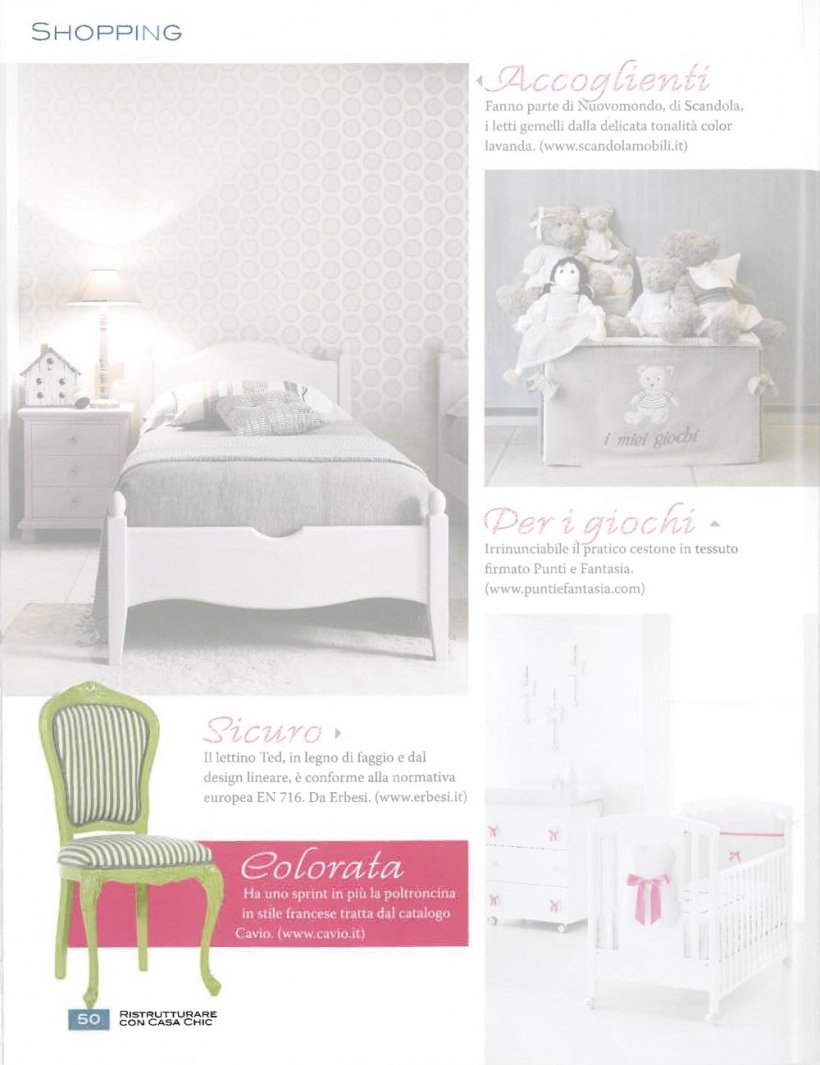 SHOPPING

Accoglienti
Fanno parte di Nuovomondo, di Scandola, i letti gemelli dalla delicata tonalità color lavanda. (www.scandolamobili.it)

i miei giochi

Per i giochi
Irrinunciabile il pratico cestone in tessuto firmato Punti e Fantasia. (www.puntiefantasia.com)

Sicuro
Il lettino Ted, in legno di faggio e dal design lineare, è conforme alla normativa europea EN 716. Da Erbesi. (www.erbesi.it)

Colorata
Ha uno sprint in più la poltroncina in stile francese tratta dal catalogo Cavio. (www.cavio.it)

50 RISTRUTTURARE CON CASA CHIC